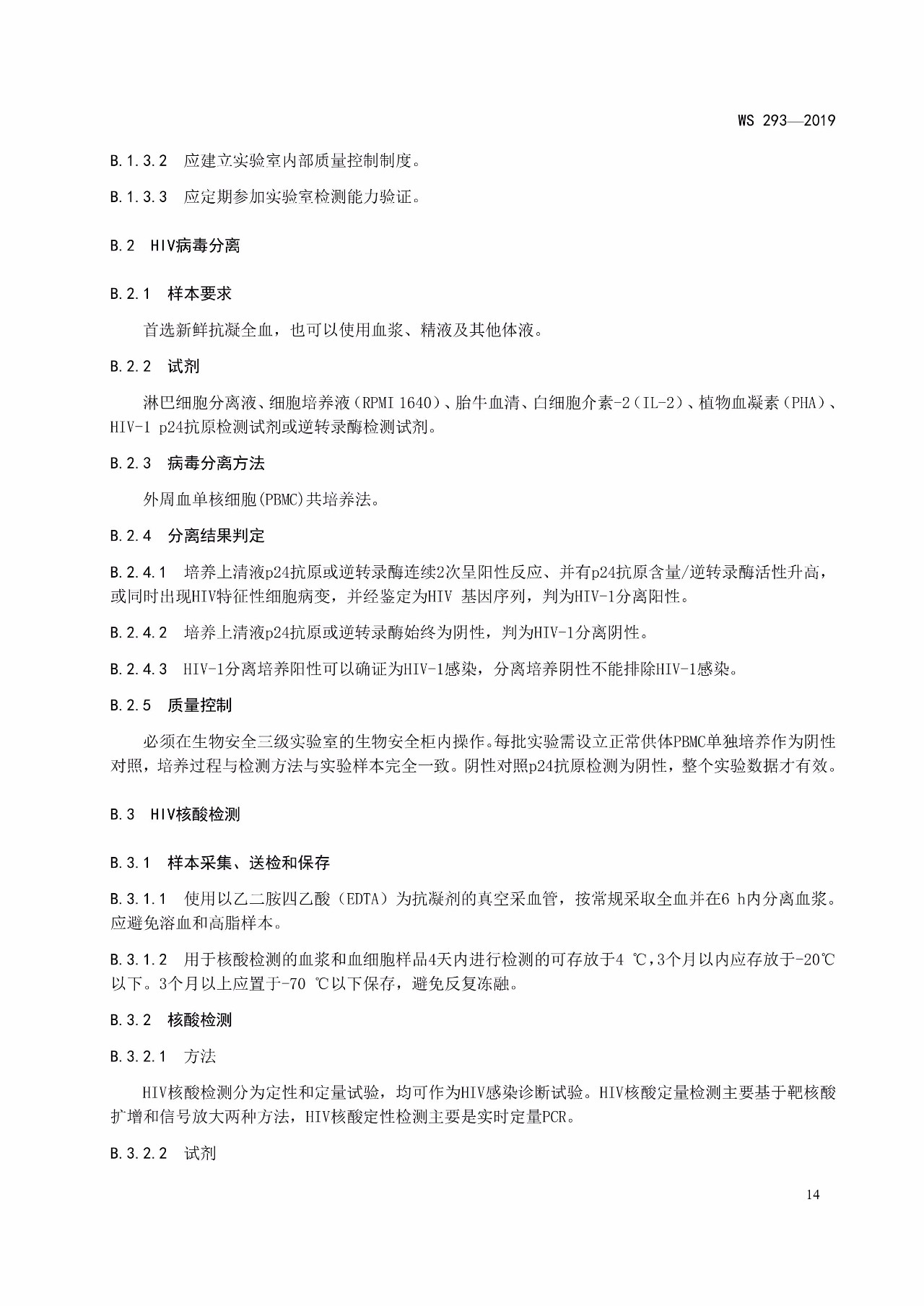 WS 293—2019

B.1.3.2 应建立实验室内部质量控制制度。

B.1.3.3 应定期参加实验室检测能力验证。

B.2 HIV病毒分离

B.2.1 样本要求

首选新鲜抗凝全血，也可以使用血浆、精液及其他体液。

B.2.2 试剂

淋巴细胞分离液、细胞培养液（RPMI 1640）、胎牛血清、白细胞介素-2（IL-2）、植物血凝素（PHA）、HIV-1 p24抗原检测试剂或逆转录酶检测试剂。

B.2.3 病毒分离方法

外周血单核细胞(PBMC)共培养法。

B.2.4 分离结果判定

B.2.4.1 培养上清液p24抗原或逆转录酶连续2次呈阳性反应、并有p24抗原含量/逆转录酶活性升高，或同时出现HIV特征性细胞病变，并经鉴定为HIV 基因序列，判为HIV-1分离阳性。

B.2.4.2 培养上清液p24抗原或逆转录酶始终为阴性，判为HIV-1分离阴性。

B.2.4.3 HIV-1分离培养阳性可以确证为HIV-1感染，分离培养阴性不能排除HIV-1感染。

B.2.5 质量控制

必须在生物安全三级实验室的生物安全柜内操作。每批实验需设立正常供体PBMC单独培养作为阴性对照，培养过程与检测方法与实验样本完全一致。阴性对照p24抗原检测为阴性，整个实验数据才有效。

B.3 HIV核酸检测

B.3.1 样本采集、送检和保存

B.3.1.1 使用以乙二胺四乙酸（EDTA）为抗凝剂的真空采血管，按常规采取全血并在6 h内分离血浆。应避免溶血和高脂样本。

B.3.1.2 用于核酸检测的血浆和血细胞样品4天内进行检测的可存放于4 ℃，3个月以内应存放于-20℃以下。3个月以上应置于-70 ℃以下保存，避免反复冻融。

B.3.2 核酸检测

B.3.2.1 方法

HIV核酸检测分为定性和定量试验，均可作为HIV感染诊断试验。HIV核酸定量检测主要基于靶核酸扩增和信号放大两种方法，HIV核酸定性检测主要是实时定量PCR。

B.3.2.2 试剂

14